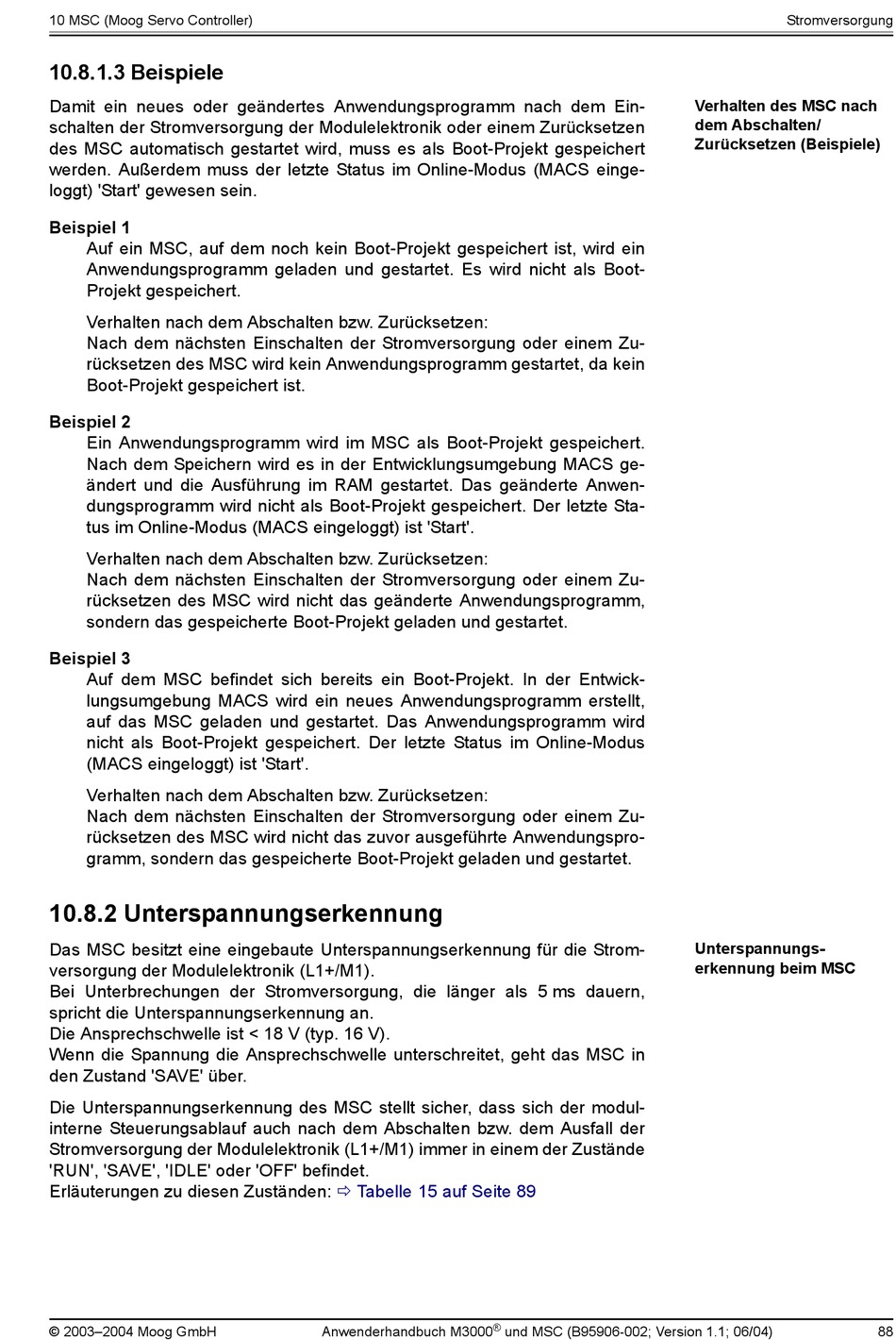 10 MSC (Moog Servo Controller)

Stromversorgung

10.8.1.3 Beispiele

Damit ein neues oder geändertes Anwendungsprogramm nach dem Einschalten der Stromversorgung der Modulelektronik oder einem Zurücksetzen des MSC automatisch gestartet wird, muss es als Boot-Projekt gespeichert werden. Außerdem muss der letzte Status im Online-Modus (MACS eingeloggt) 'Start' gewesen sein.

Verhalten des MSC nach dem Abschalten/ Zurücksetzen (Beispiele)

Beispiel 1
Auf ein MSC, auf dem noch kein Boot-Projekt gespeichert ist, wird ein Anwendungsprogramm geladen und gestartet. Es wird nicht als Boot-Projekt gespeichert.

Verhalten nach dem Abschalten bzw. Zurücksetzen:
Nach dem nächsten Einschalten der Stromversorgung oder einem Zurücksetzen des MSC wird kein Anwendungsprogramm gestartet, da kein Boot-Projekt gespeichert ist.

Beispiel 2
Ein Anwendungsprogramm wird im MSC als Boot-Projekt gespeichert. Nach dem Speichern wird es in der Entwicklungsumgebung MACS geändert und die Ausführung im RAM gestartet. Das geänderte Anwendungsprogramm wird nicht als Boot-Projekt gespeichert. Der letzte Status im Online-Modus (MACS eingeloggt) ist 'Start'.

Verhalten nach dem Abschalten bzw. Zurücksetzen:
Nach dem nächsten Einschalten der Stromversorgung oder einem Zurücksetzen des MSC wird nicht das geänderte Anwendungsprogramm, sondern das gespeicherte Boot-Projekt geladen und gestartet.

Beispiel 3
Auf dem MSC befindet sich bereits ein Boot-Projekt. In der Entwicklungsumgebung MACS wird ein neues Anwendungsprogramm erstellt, auf das MSC geladen und gestartet. Das Anwendungsprogramm wird nicht als Boot-Projekt gespeichert. Der letzte Status im Online-Modus (MACS eingeloggt) ist 'Start'.

Verhalten nach dem Abschalten bzw. Zurücksetzen:
Nach dem nächsten Einschalten der Stromversorgung oder einem Zurücksetzen des MSC wird nicht das zuvor ausgeführte Anwendungsprogramm, sondern das gespeicherte Boot-Projekt geladen und gestartet.

10.8.2 Unterspannungserkennung

Das MSC besitzt eine eingebaute Unterspannungserkennung für die Stromversorgung der Modulelektronik (L1+/M1).
Bei Unterbrechungen der Stromversorgung, die länger als 5 ms dauern, spricht die Unterspannungserkennung an.
Die Ansprechschwelle ist < 18 V (typ. 16 V).
Wenn die Spannung die Ansprechschwelle unterschreitet, geht das MSC in den Zustand 'SAVE' über.

Unterspannungserkennung beim MSC

Die Unterspannungserkennung des MSC stellt sicher, dass sich der modulinterne Steuerungsablauf auch nach dem Abschalten bzw. dem Ausfall der Stromversorgung der Modulelektronik (L1+/M1) immer in einem der Zustände 'RUN', 'SAVE', 'IDLE' oder 'OFF' befindet.
Erläuterungen zu diesen Zuständen: ⇨ Tabelle 15 auf Seite 89

© 2003–2004 Moog GmbH    Anwenderhandbuch M3000® und MSC (B95906-002; Version 1.1; 06/04)    88